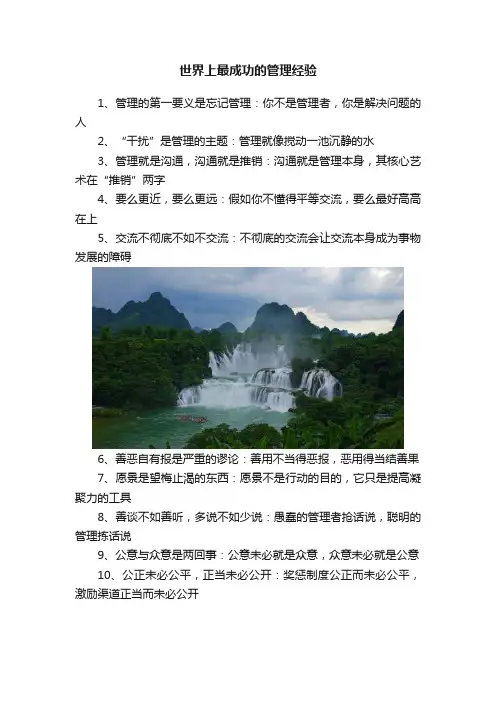 世界上最成功的管理经验

1、管理的第一要义是忘记管理：你不是管理者，你是解决问题的人

2、“干扰”是管理的主题：管理就像搅动一池沉静的水

3、管理就是沟通，沟通就是推销：沟通就是管理本身，其核心艺术在“推销”两字

4、要么更近，要么更远：假如你不懂得平等交流，要么最好高高在上

5、交流不彻底不如不交流：不彻底的交流会让交流本身成为事物发展的障碍

6、善恶自有报是严重的谬论：善用不当得恶报，恶用得当结善果

7、愿景是望梅止渴的东西：愿景不是行动的目的，它只是提高凝聚力的工具

8、善谈不如善听，多说不如少说：愚蠢的管理者抢话说，聪明的管理拣话说

9、公意与众意是两回事：公意未必就是众意，众意未必就是公意

10、公正未必公平，正当未必公开：奖惩制度公正而未必公平，激励渠道正当而未必公开